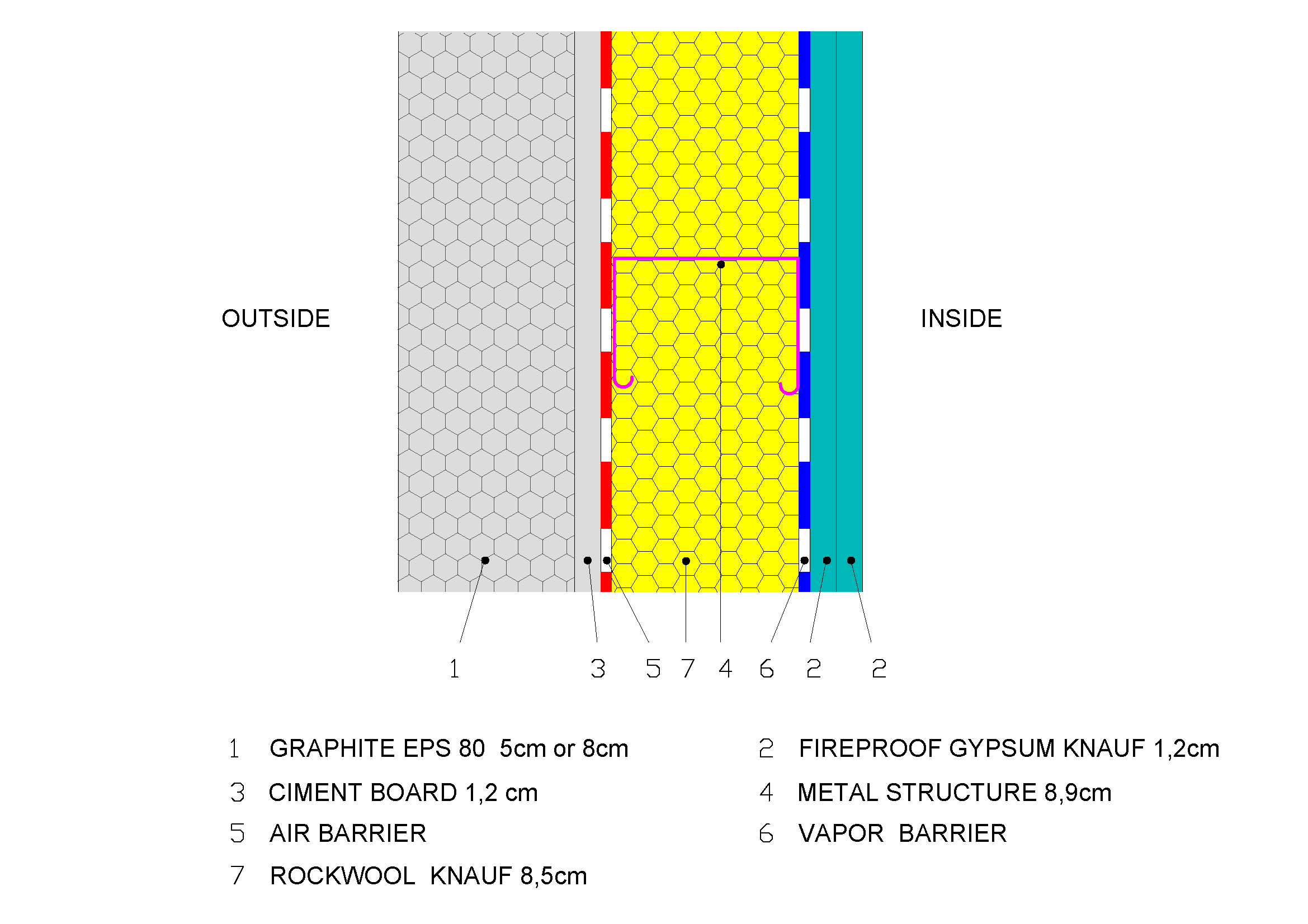 OUTSIDE

INSIDE

1 3 5 7 4 6 2 2

1 GRAPHITE EPS 80 5cm or 8cm

3 CIMENT BOARD 1,2 cm

5 AIR BARRIER

7 ROCKWOOL KNAUF 8,5cm

2 FIREPROOF GYPSUM KNAUF 1,2cm

4 METAL STRUCTURE 8,9cm

6 VAPOR BARRIER